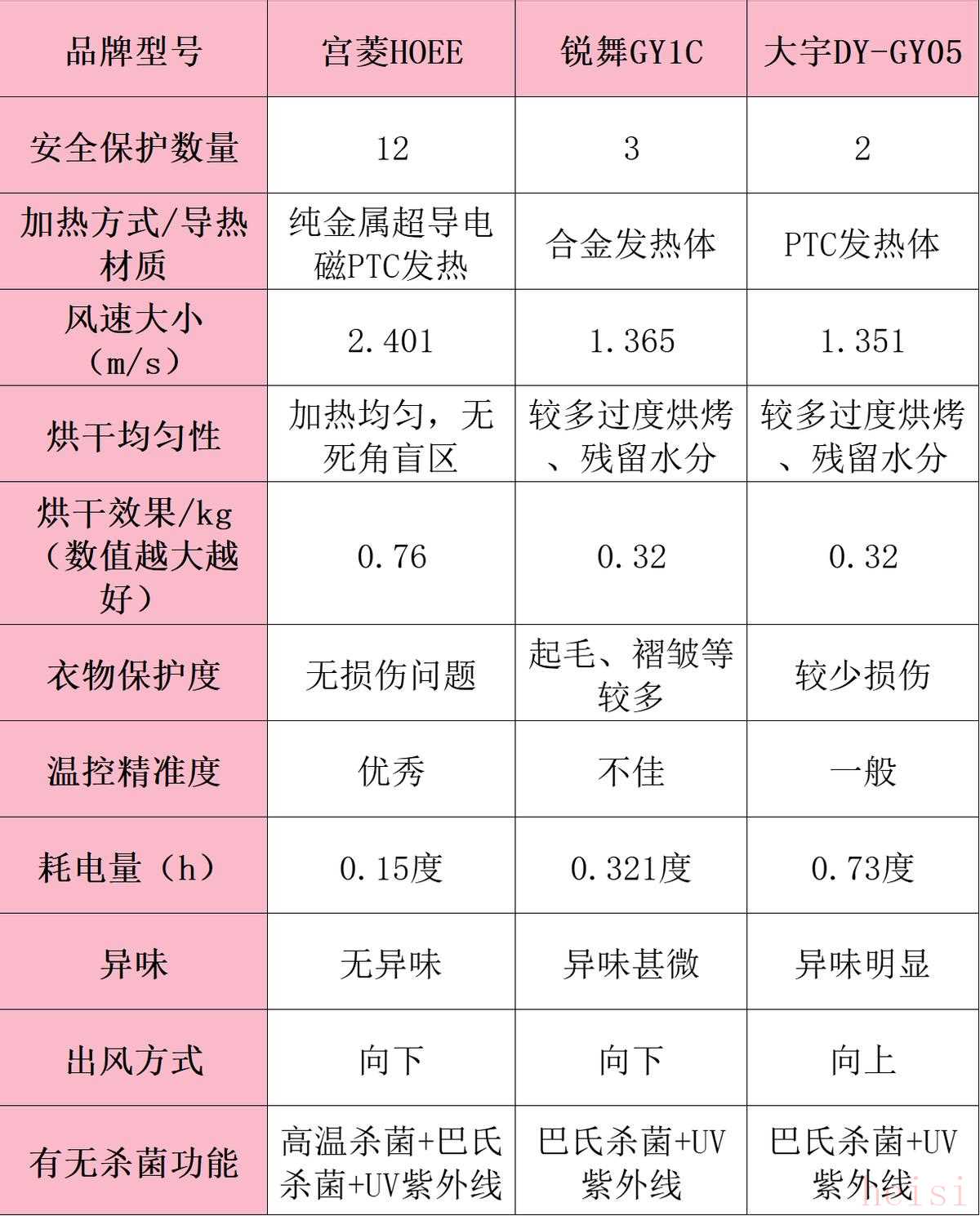 | 品牌型号 | 宫菱HOEE | 锐舞GY1C | 大宇DY-GY05 |
|---|---|---|---|
| 安全保护数量 | 12 | 3 | 2 |
| 加热方式/导热材质 | 纯金属超导电磁PTC发热 | 合金发热体 | PTC发热体 |
| 风速大小（m/s） | 2.401 | 1.365 | 1.351 |
| 烘干均匀性 | 加热均匀，无死角盲区 | 较多过度烘烤、残留水分 | 较多过度烘烤、残留水分 |
| 烘干效果/kg（数值越大越好） | 0.76 | 0.32 | 0.32 |
| 衣物保护度 | 无损伤问题 | 起毛、褶皱等较多 | 较少损伤 |
| 温控精准度 | 优秀 | 不佳 | 一般 |
| 耗电量（h） | 0.15度 | 0.321度 | 0.73度 |
| 异味 | 无异味 | 异味甚微 | 异味明显 |
| 出风方式 | 向下 | 向下 | 向上 |
| 有无杀菌功能 | 高温杀菌+巴氏杀菌+UV紫外线 | 巴氏杀菌+UV紫外线 | 巴氏杀菌+UV紫外线 |

heisi